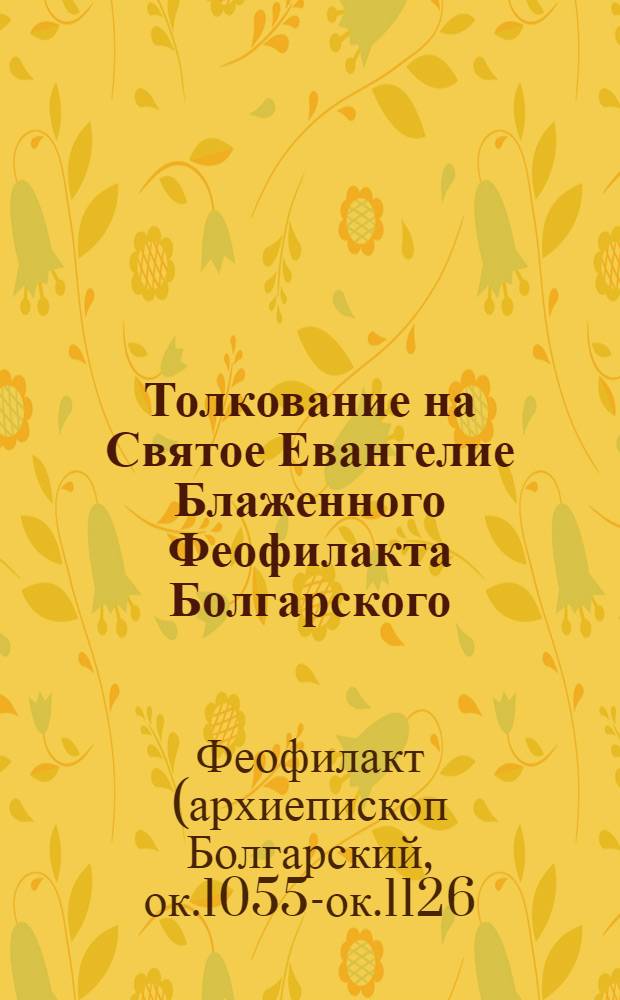 Толкование на Святое Евангелие Блаженного Феофилакта Болгарского

Феофилакт (архиепископ Болгарский, ок.1055-ок.1126